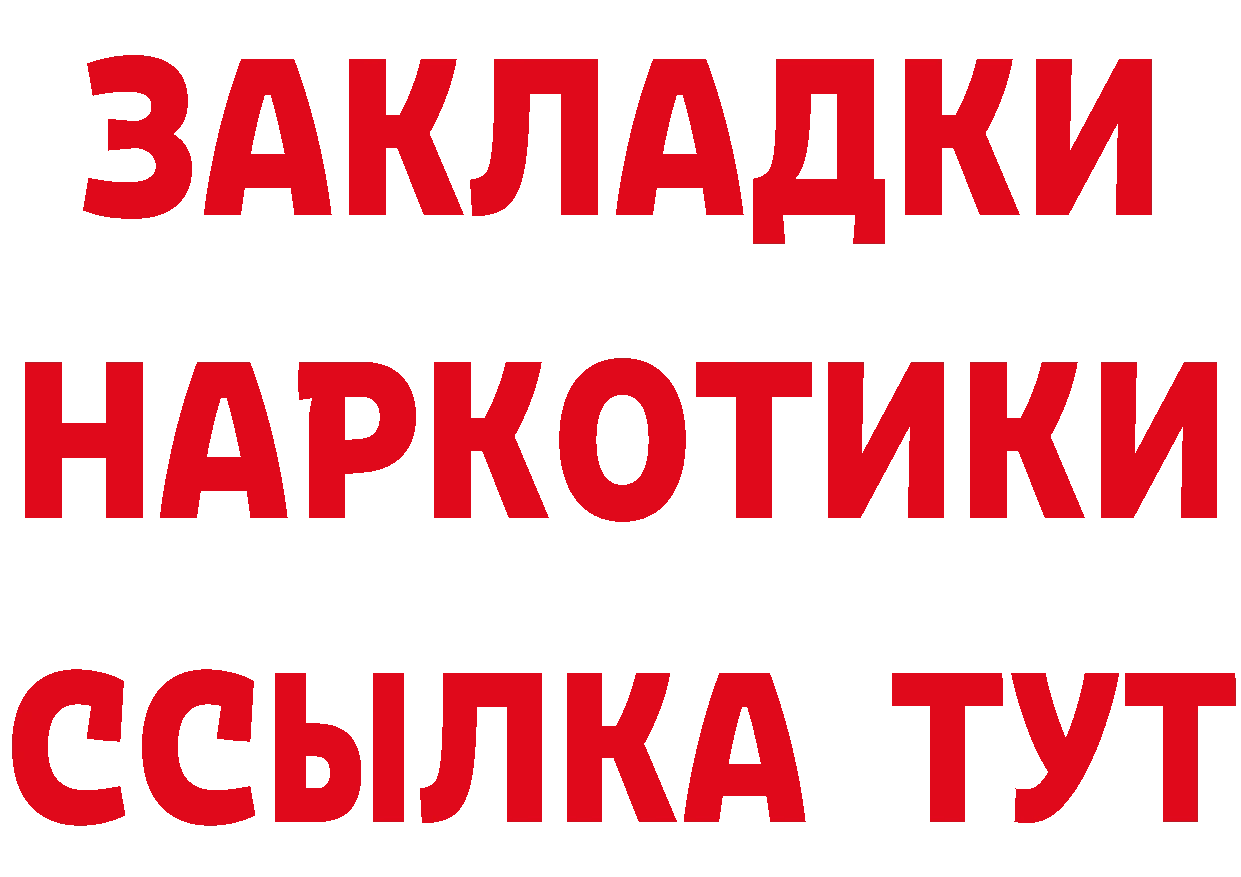 ЗАКЛАДКИ
НАРКОТИКИ
ССЫЛКА ТУТ